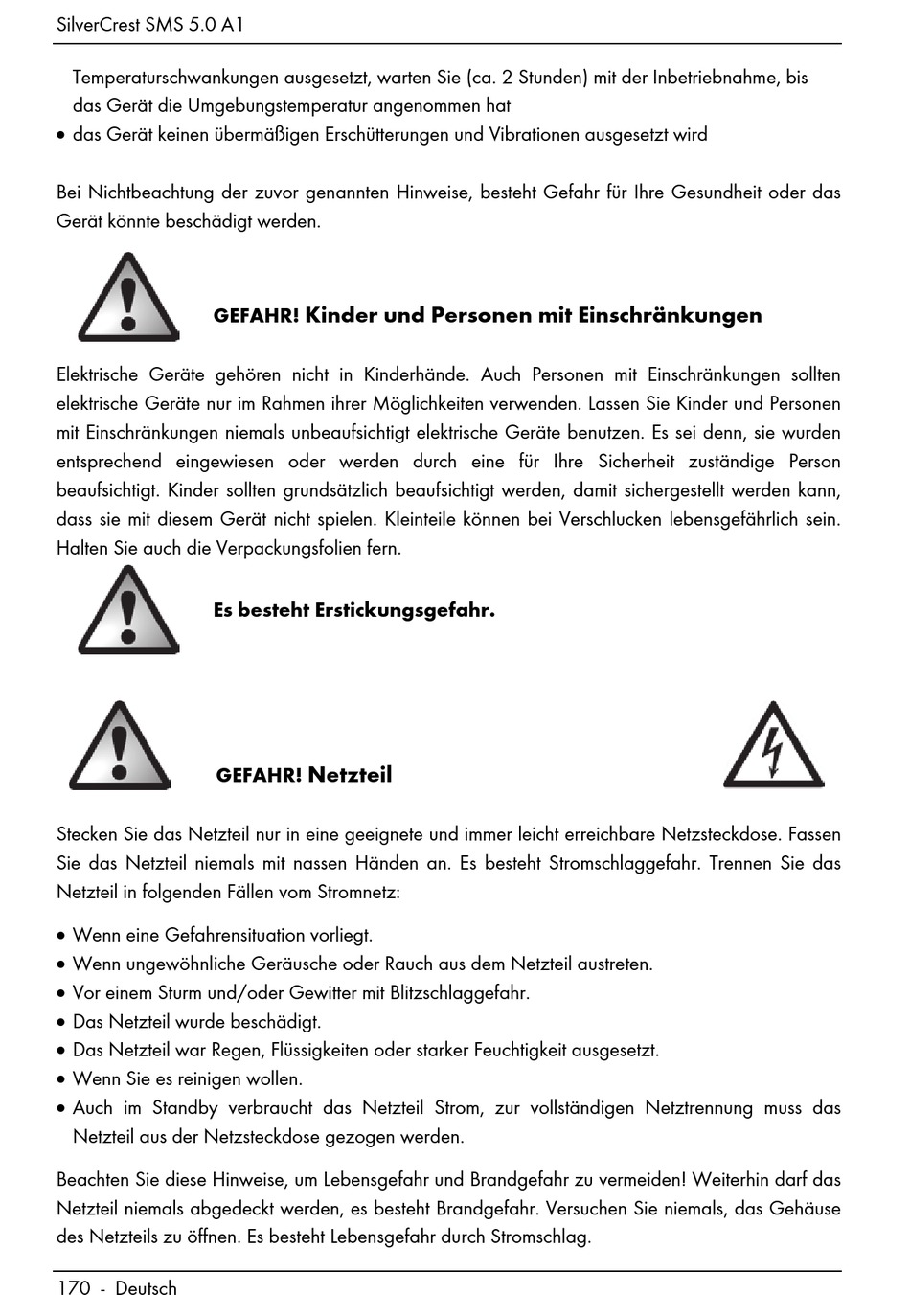 SilverCrest SMS 5.0 A1

Temperaturschwankungen ausgesetzt, warten Sie (ca. 2 Stunden) mit der Inbetriebnahme, bis das Gerät die Umgebungstemperatur angenommen hat
• das Gerät keinen übermäßigen Erschütterungen und Vibrationen ausgesetzt wird

Bei Nichtbeachtung der zuvor genannten Hinweise, besteht Gefahr für Ihre Gesundheit oder das Gerät könnte beschädigt werden.

GEFAHR! Kinder und Personen mit Einschränkungen

Elektrische Geräte gehören nicht in Kinderhände. Auch Personen mit Einschränkungen sollten elektrische Geräte nur im Rahmen ihrer Möglichkeiten verwenden. Lassen Sie Kinder und Personen mit Einschränkungen niemals unbeaufsichtigt elektrische Geräte benutzen. Es sei denn, sie wurden entsprechend eingewiesen oder werden durch eine für Ihre Sicherheit zuständige Person beaufsichtigt. Kinder sollten grundsätzlich beaufsichtigt werden, damit sichergestellt werden kann, dass sie mit diesem Gerät nicht spielen. Kleinteile können bei Verschlucken lebensgefährlich sein. Halten Sie auch die Verpackungsfolien fern.

Es besteht Erstickungsgefahr.

GEFAHR! Netzteil

Stecken Sie das Netzteil nur in eine geeignete und immer leicht erreichbare Netzsteckdose. Fassen Sie das Netzteil niemals mit nassen Händen an. Es besteht Stromschlaggefahr. Trennen Sie das Netzteil in folgenden Fällen vom Stromnetz:

• Wenn eine Gefahrensituation vorliegt.
• Wenn ungewöhnliche Geräusche oder Rauch aus dem Netzteil austreten.
• Vor einem Sturm und/oder Gewitter mit Blitzschlaggefahr.
• Das Netzteil wurde beschädigt.
• Das Netzteil war Regen, Flüssigkeiten oder starker Feuchtigkeit ausgesetzt.
• Wenn Sie es reinigen wollen.
• Auch im Standby verbraucht das Netzteil Strom, zur vollständigen Netztrennung muss das Netzteil aus der Netzsteckdose gezogen werden.

Beachten Sie diese Hinweise, um Lebensgefahr und Brandgefahr zu vermeiden! Weiterhin darf das Netzteil niemals abgedeckt werden, es besteht Brandgefahr. Versuchen Sie niemals, das Gehäuse des Netzteils zu öffnen. Es besteht Lebensgefahr durch Stromschlag.

170 - Deutsch